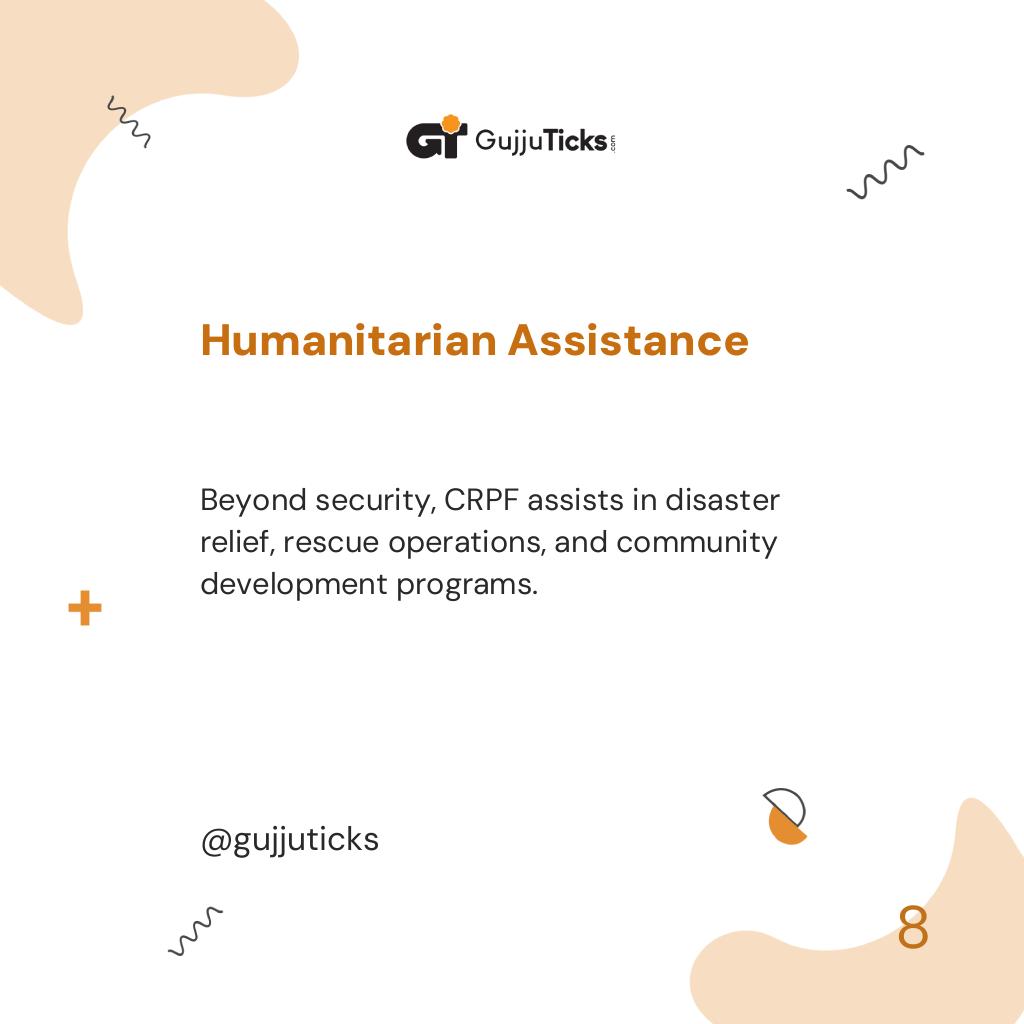 GT GujjuTicks.com

Humanitarian Assistance

Beyond security, CRPF assists in disaster relief, rescue operations, and community development programs.

@gujjuticks

8